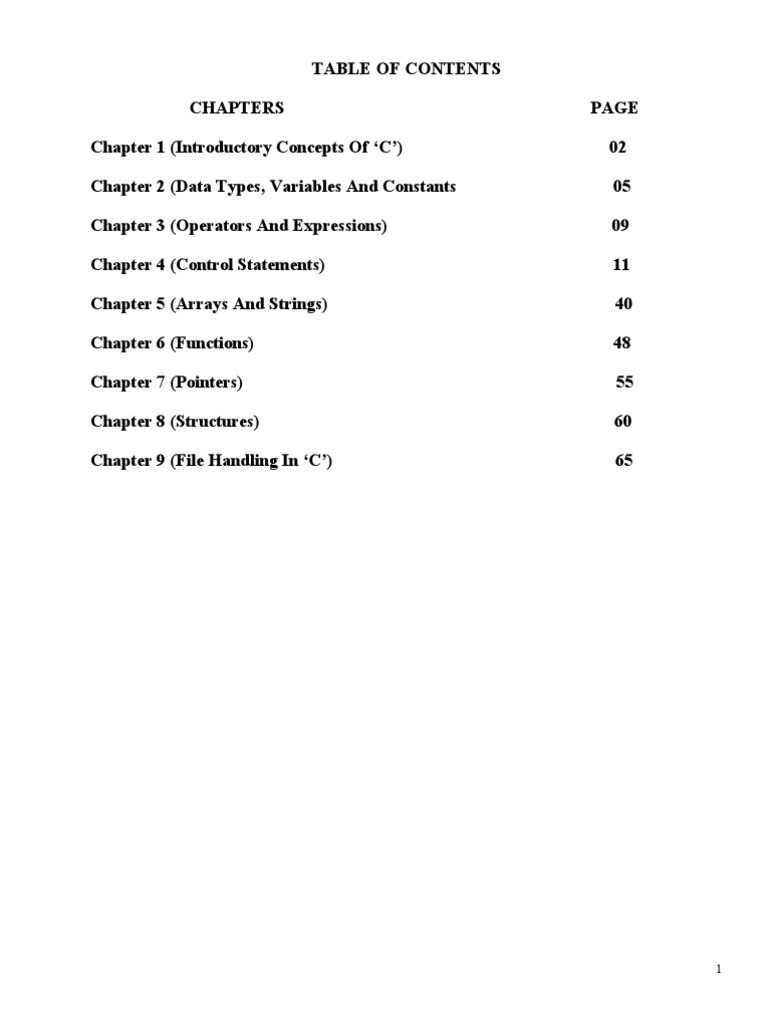 TABLE OF CONTENTS

| CHAPTERS | PAGE |
|---|---|
| Chapter 1 (Introductory Concepts Of ‘C’) | 02 |
| Chapter 2 (Data Types, Variables And Constants | 05 |
| Chapter 3 (Operators And Expressions) | 09 |
| Chapter 4 (Control Statements) | 11 |
| Chapter 5 (Arrays And Strings) | 40 |
| Chapter 6 (Functions) | 48 |
| Chapter 7 (Pointers) | 55 |
| Chapter 8 (Structures) | 60 |
| Chapter 9 (File Handling In ‘C’) | 65 |

1